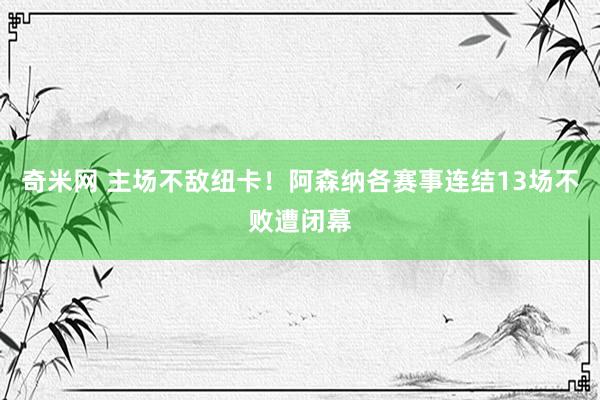 奇米网 主场不敌纽卡！阿森纳各赛事连结13场不败遭闭幕